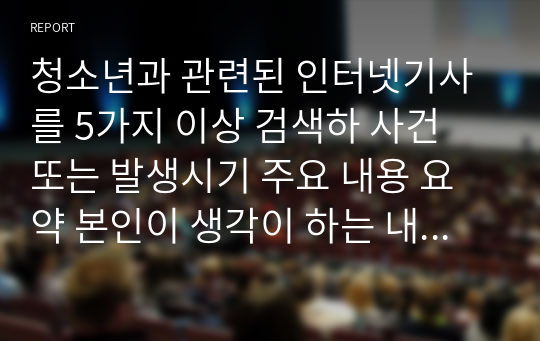 REPORT

청소년과 관련된 인터넷기사를 5가지 이상 검색하 사건 또는 발생시기 주요 내용 요약 본인이 생각이 하는 내...